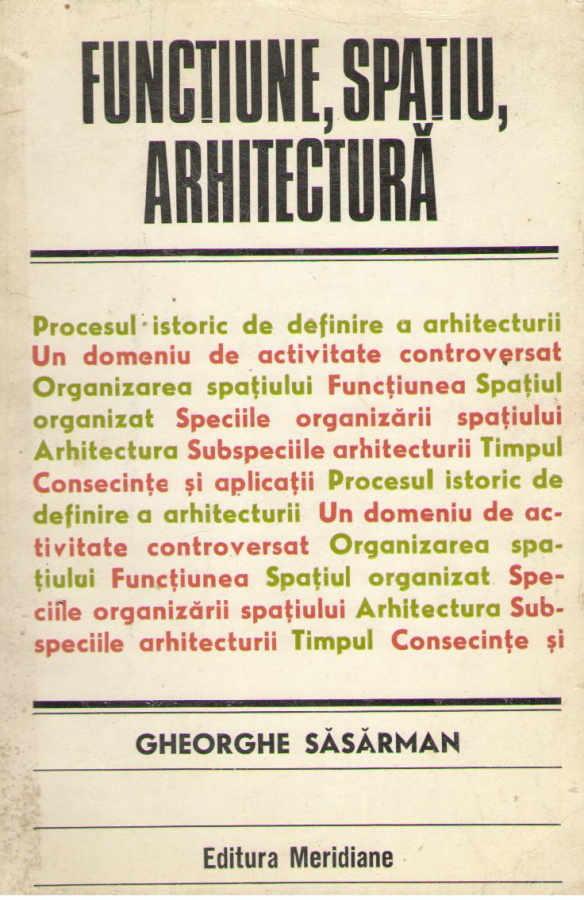 FUNCȚIUNE, SPAȚIU, ARHITECTURĂ

Procesul istoric de definire a arhitecturii Un domeniu de activitate controversat Organizarea spațiului Funcțiunea Spațiul organizat Speciile organizării spațiului Arhitectura Subspeciile arhitecturii Timpul Consecințe și aplicații Procesul istoric de definire a arhitecturii Un domeniu de activitate controversat Organizarea spațiului Funcțiunea Spațiul organizat Speciile organizării spațiului Arhitectura Subspeciile arhitecturii Timpul Consecințe și

GHEORGHE SĂSĂRMAN

Editura Meridiane